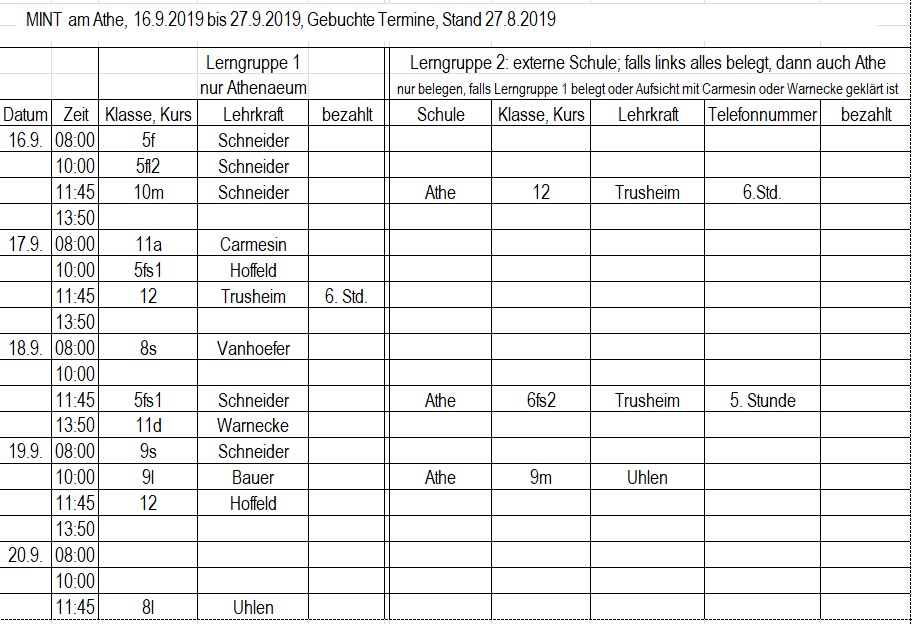 MINT am Athe, 16.9.2019 bis 27.9.2019, Gebuchte Termine, Stand 27.8.2019

| | | | Lerngruppe 1 nur Athenaeum | | Lerngruppe 2: externe Schule; falls links alles belegt, dann auch Athe nur belegen, falls Lerngruppe 1 belegt oder Aufsicht mit Carmesin oder Warnecke geklärt ist | | | | |
|---|---|---|---|---|---|---|---|---|---|
| Datum | Zeit | Klasse, Kurs | Lehrkraft | bezahlt | Schule | Klasse, Kurs | Lehrkraft | Telefonnummer | bezahlt |
| 16.9. | 08:00 | 5f | Schneider | | | | | | |
| | 10:00 | 5fl2 | Schneider | | | | | | |
| | 11:45 | 10m | Schneider | | Athe | 12 | Trusheim | 6.Std. | |
| | 13:50 | | | | | | | | |
| 17.9. | 08:00 | 11a | Carmesin | | | | | | |
| | 10:00 | 5fs1 | Hoffeld | | | | | | |
| | 11:45 | 12 | Trusheim | 6. Std. | | | | | |
| | 13:50 | | | | | | | | |
| 18.9. | 08:00 | 8s | Vanhoefer | | | | | | |
| | 10:00 | | | | | | | | |
| | 11:45 | 5fs1 | Schneider | | Athe | 6fs2 | Trusheim | 5. Stunde | |
| | 13:50 | 11d | Warnecke | | | | | | |
| 19.9. | 08:00 | 9s | Schneider | | | | | | |
| | 10:00 | 9l | Bauer | | Athe | 9m | Uhlen | | |
| | 11:45 | 12 | Hoffeld | | | | | | |
| | 13:50 | | | | | | | | |
| 20.9. | 08:00 | | | | | | | | |
| | 10:00 | | | | | | | | |
| | 11:45 | 8l | Uhlen | | | | | | |